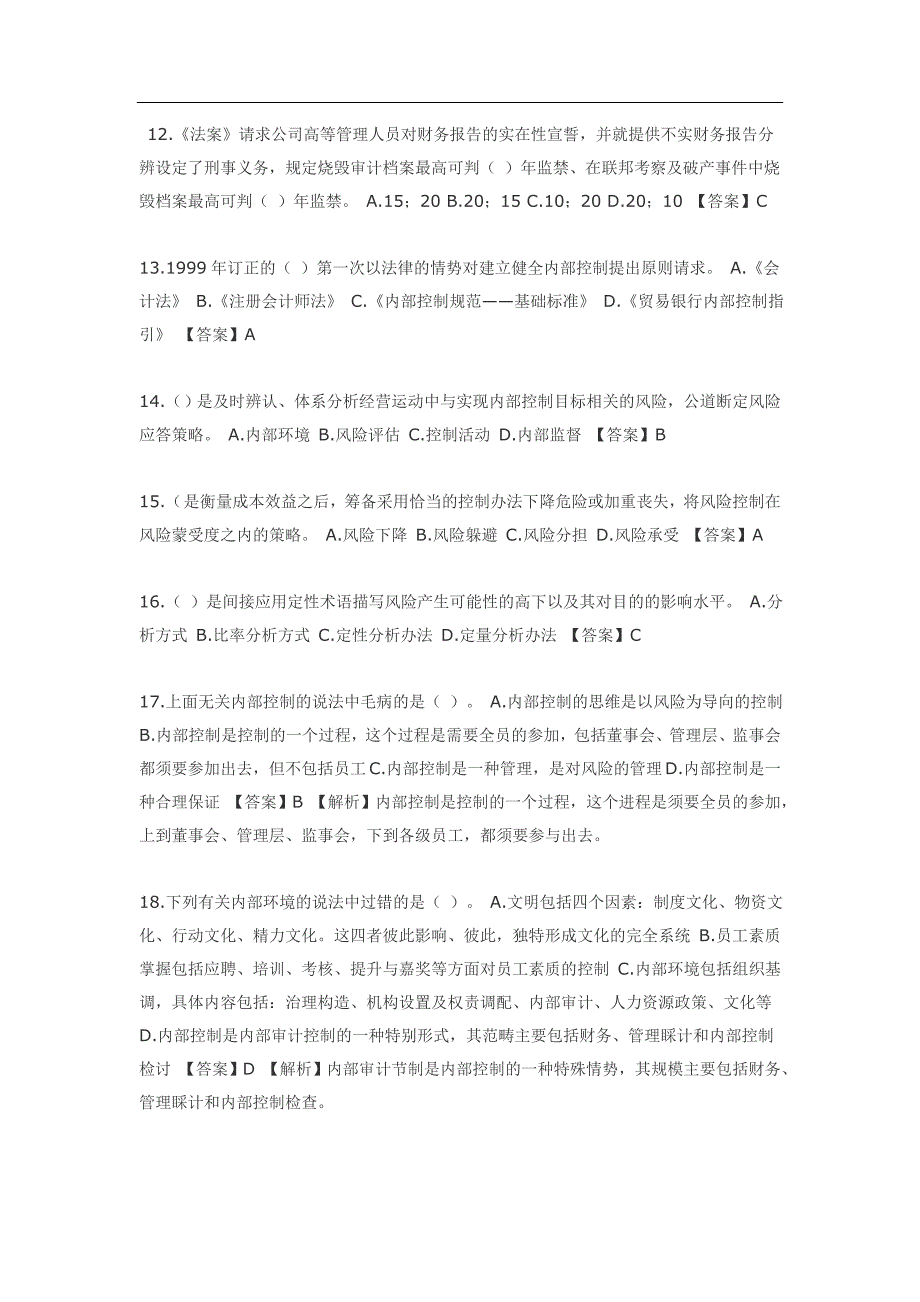 12.《法案》请求公司高等管理人员对财务报告的实在性宣誓，并就提供不实财务报告分辨设定了刑事义务，规定烧毁审计档案最高可判（ ）年监禁、在联邦考察及破产事件中烧毁档案最高可判（ ）年监禁。 A.15；20 B.20；15 C.10；20 D.20；10 【答案】C

13.1999 年订正的（ ）第一次以法律的情势对建立健全内部控制提出原则请求。 A.《会计法》 B.《注册会计师法》 C.《内部控制规范——基础标准》 D.《贸易银行内部控制指引》 【答案】A

14.（）是及时辨认、体系分析经营运动中与实现内部控制目标相关的风险，公道断定风险应答策略。 A.内部环境 B.风险评估 C.控制活动 D.内部监督 【答案】B

15.（是衡量成本效益之后，筹备采用恰当的控制办法下降危险或加重丧失，将风险控制在风险蒙受度之内的策略。 A.风险下降 B.风险躲避 C.风险分担 D.风险承受 【答案】A

16.（ ）是间接应用定性术语描写风险产生可能性的高下以及其对目的的影响水平。 A.分析方式 B.比率分析方式 C.定性分析办法 D.定量分析办法 【答案】C

17.上面无关内部控制的说法中毛病的是（ ）。 A.内部控制的思维是以风险为导向的控制 B.内部控制是控制的一个过程，这个过程是需要全员的参加，包括董事会、管理层、监事会都须要参加出去，但不包括员工 C.内部控制是一种管理，是对风险的管理 D.内部控制是一种合理保证 【答案】B 【解析】内部控制是控制的一个过程，这个进程是须要全员的参加，上到董事会、管理层、监事会，下到各级员工，都须要参与出去。

18.下列有关内部环境的说法中过错的是（ ）。 A.文明包括四个因素：制度文化、物资文化、行动文化、精力文化。这四者彼此影响、彼此，独特形成文化的完全系统 B.员工素质掌握包括应聘、培训、考核、提升与嘉奖等方面对员工素质的控制 C.内部环境包括组织基调，具体内容包括：治理构造、机构设置及权责调配、内部审计、人力资源政策、文化等 D.内部控制是内部审计控制的一种特别形式，其范畴主要包括财务、管理睬计和内部控制检讨 【答案】D 【解析】内部审计节制是内部控制的一种特殊情势，其规模主要包括财务、管理睬计和内部控制检查。